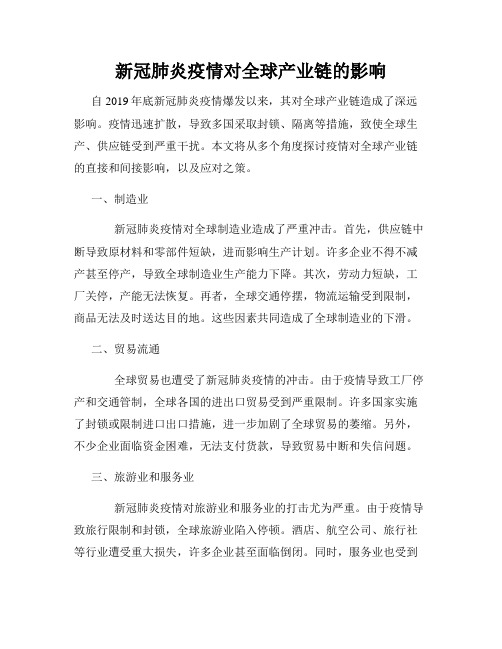 新冠肺炎疫情对全球产业链的影响

自 2019 年底新冠肺炎疫情爆发以来，其对全球产业链造成了深远影响。疫情迅速扩散，导致多国采取封锁、隔离等措施，致使全球生产、供应链受到严重干扰。本文将从多个角度探讨疫情对全球产业链的直接和间接影响，以及应对之策。

一、制造业

新冠肺炎疫情对全球制造业造成了严重冲击。首先，供应链中断导致原材料和零部件短缺，进而影响生产计划。许多企业不得不减产甚至停产，导致全球制造业生产能力下降。其次，劳动力短缺，工厂关停，产能无法恢复。再者，全球交通停摆，物流运输受到限制，商品无法及时送达目的地。这些因素共同造成了全球制造业的下滑。

二、贸易流通

全球贸易也遭受了新冠肺炎疫情的冲击。由于疫情导致工厂停产和交通管制，全球各国的进出口贸易受到严重限制。许多国家实施了封锁或限制进口出口措施，进一步加剧了全球贸易的萎缩。另外，不少企业面临资金困难，无法支付货款，导致贸易中断和失信问题。

三、旅游业和服务业

新冠肺炎疫情对旅游业和服务业的打击尤为严重。由于疫情导致旅行限制和封锁，全球旅游业陷入停顿。酒店、航空公司、旅行社等行业遭受重大损失，许多企业甚至面临倒闭。同时，服务业也受到